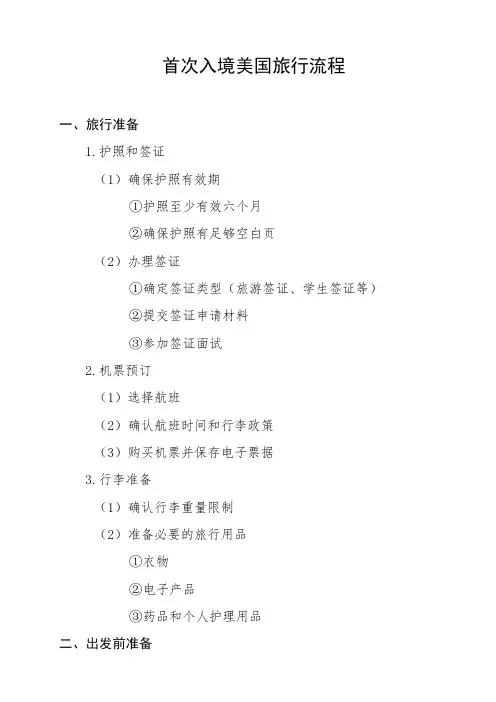 首次入境美国旅行流程

一、旅行准备

1.护照和签证

（1）确保护照有效期

①护照至少有效六个月

②确保护照有足够空白页

（2）办理签证

①确定签证类型（旅游签证、学生签证等）

②提交签证申请材料

③参加签证面试

2.机票预订

（1）选择航班

（2）确认航班时间和行李政策

（3）购买机票并保存电子票据

3.行李准备

（1）确认行李重量限制

（2）准备必要的旅行用品

①衣物

②电子产品

③药品和个人护理用品

二、出发前准备